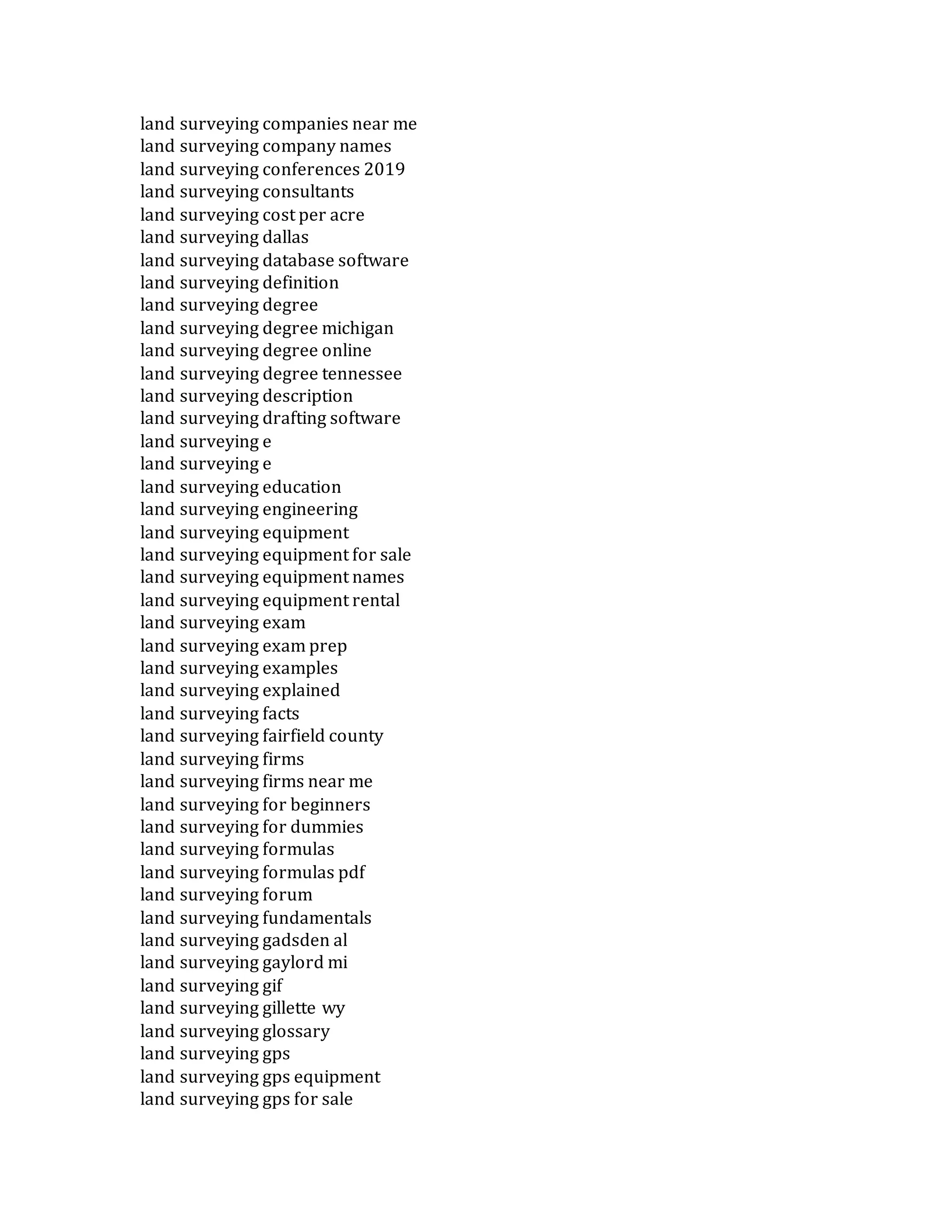 land surveying companies near me
land surveying company names
land surveying conferences 2019
land surveying consultants
land surveying cost per acre
land surveying dallas
land surveying database software
land surveying definition
land surveying degree
land surveying degree michigan
land surveying degree online
land surveying degree tennessee
land surveying description
land surveying drafting software
land surveying e
land surveying e
land surveying education
land surveying engineering
land surveying equipment
land surveying equipment for sale
land surveying equipment names
land surveying equipment rental
land surveying exam
land surveying exam prep
land surveying examples
land surveying explained
land surveying facts
land surveying fairfield county
land surveying firms
land surveying firms near me
land surveying for beginners
land surveying for dummies
land surveying formulas
land surveying formulas pdf
land surveying forum
land surveying fundamentals
land surveying gadsden al
land surveying gaylord mi
land surveying gif
land surveying gillette wy
land surveying glossary
land surveying gps
land surveying gps equipment
land surveying gps for sale